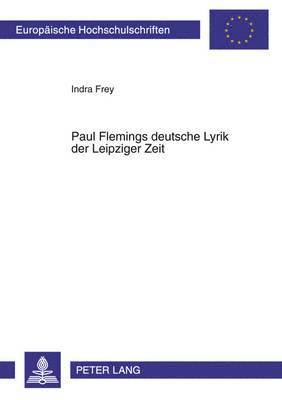 Europäische Hochschulschriften

Indra Frey

Paul Flemings deutsche Lyrik der Leipziger Zeit

PETER LANG